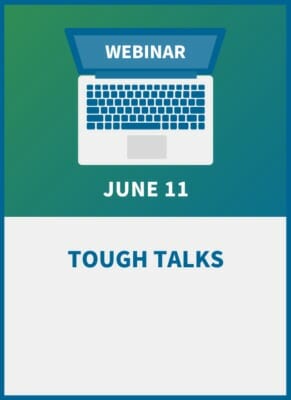 WEBINAR

JUNE 11

TOUGH TALKS